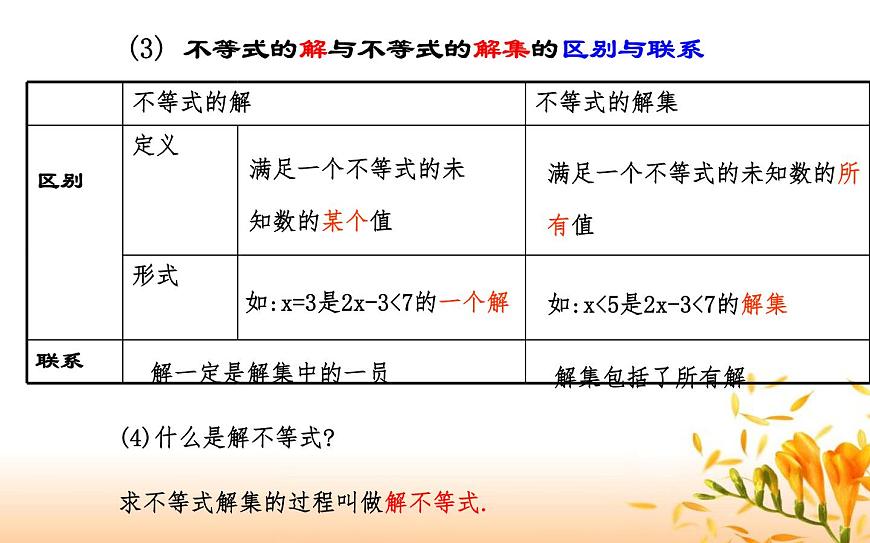 (3) 不等式的解与不等式的解集的区别与联系

| | 不等式的解 | | 不等式的解集 |
|---|---|---|---|
| 区别 | 定义 | 满足一个不等式的未知数的某个值 | 满足一个不等式的未知数的所有值 |
| | 形式 | 如: $x=3$是$2x-3<7$的一个解 | 如: $x<5$是$2x-3<7$的解集 |
| 联系 | 解一定是解集中的一员 | | 解集包括了所有解 |

(4)什么是解不等式?

求不等式解集的过程叫做解不等式.